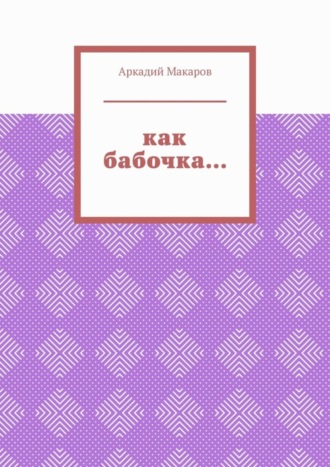 Аркадий Макаров

как бабочка…